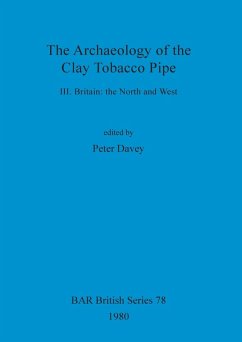 The Archaeology of the Clay Tobacco Pipe

III. Britain: the North and West

edited by

Peter Davey

BAR British Series 78

1980